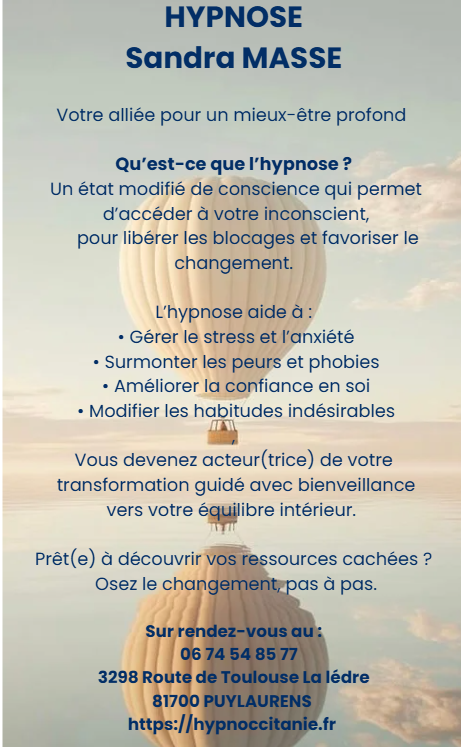 HYPNOSE
Sandra MASSE

Votre alliée pour un mieux-être profond

Qu'est-ce que l'hypnose ?
Un état modifié de conscience qui permet d'accéder à votre inconscient, pour libérer les blocages et favoriser le changement.

L'hypnose aide à :
• Gérer le stress et l'anxiété
• Surmonter les peurs et phobies
• Améliorer la confiance en soi
• Modifier les habitudes indésirables

Vous devenez acteur(trice) de votre transformation guidé avec bienveillance vers votre équilibre intérieur.

Prêt(e) à découvrir vos ressources cachées ?
Osez le changement, pas à pas.

Sur rendez-vous au :
06 74 54 85 77
3298 Route de Toulouse La lédre
81700 PUYLAURENS
https://hypnoccitanie.fr